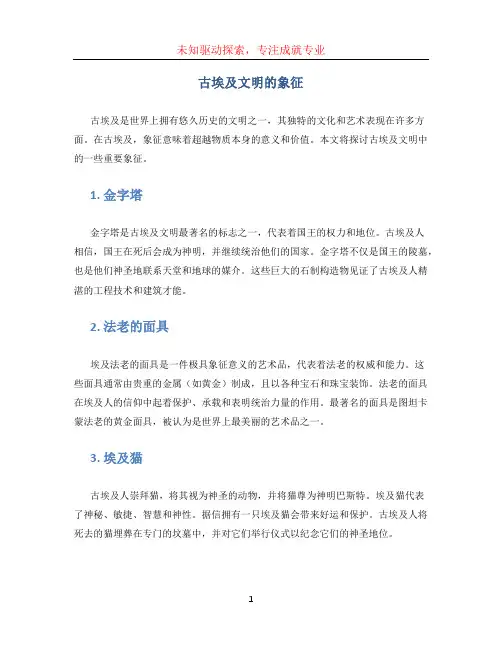 未知驱动探索，专注成就专业

古埃及文明的象征

古埃及是世界上拥有悠久历史的文明之一，其独特的文化和艺术表现在许多方面。在古埃及，象征意味着超越物质本身的意义和价值。本文将探讨古埃及文明中的一些重要象征。

1. 金字塔

金字塔是古埃及文明最著名的标志之一，代表着国王的权力和地位。古埃及人相信，国王在死后会成为神明，并继续统治他们的国家。金字塔不仅是国王的陵墓，也是他们神圣地联系天堂和地球的媒介。这些巨大的石制构造物见证了古埃及人精湛的工程技术和建筑才能。

2. 法老的面具

埃及法老的面具是一件极具象征意义的艺术品，代表着法老的权威和能力。这些面具通常由贵重的金属（如黄金）制成，且以各种宝石和珠宝装饰。法老的面具在埃及人的信仰中起着保护、承载和表明统治力量的作用。最著名的面具是图坦卡蒙法老的黄金面具，被认为是世界上最美丽的艺术品之一。

3. 埃及猫

古埃及人崇拜猫，将其视为神圣的动物，并将猫尊为神明巴斯特。埃及猫代表了神秘、敏捷、智慧和神性。据信拥有一只埃及猫会带来好运和保护。古埃及人将死去的猫埋葬在专门的坟墓中，并对它们举行仪式以纪念它们的神圣地位。

1